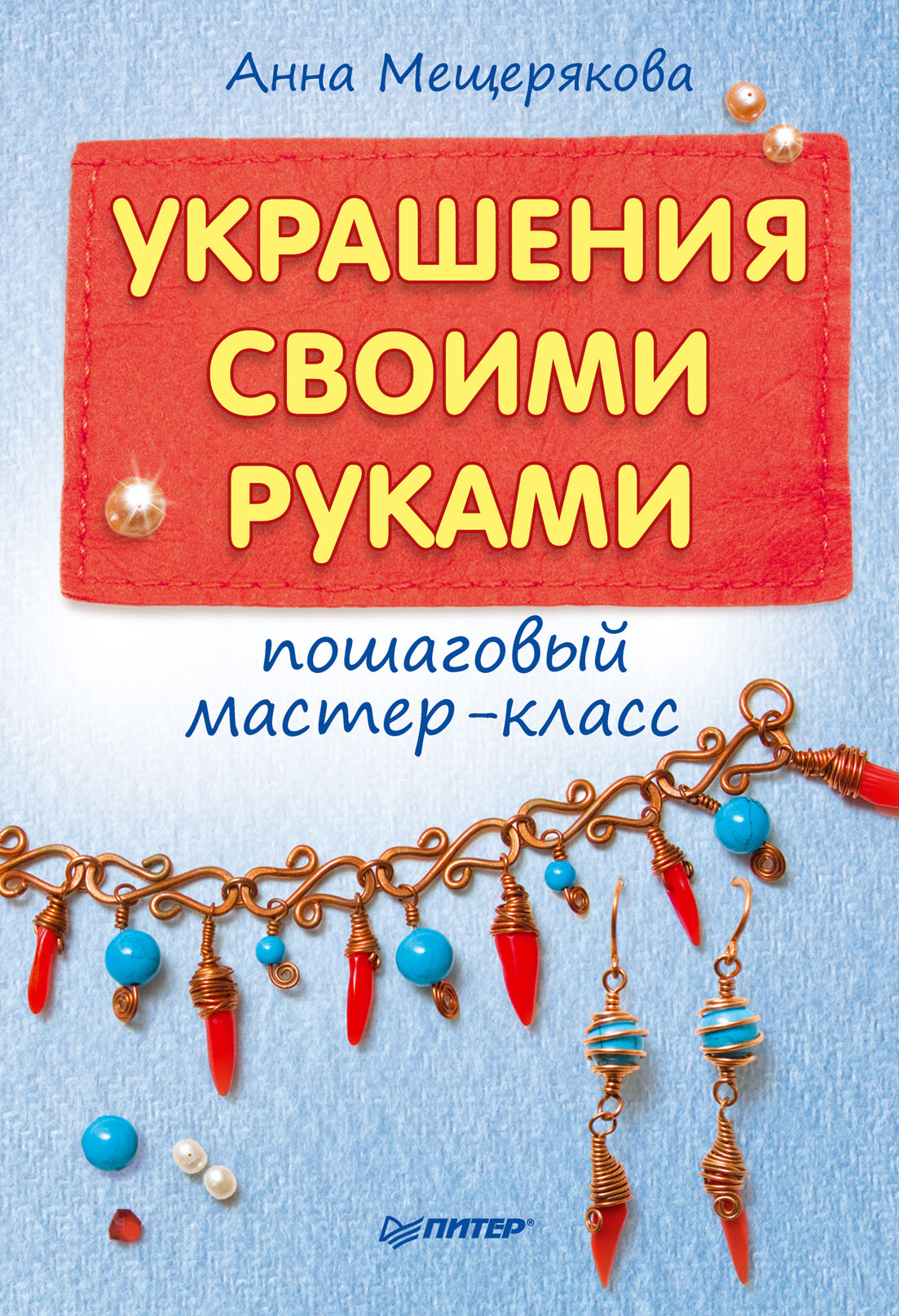 Анна Мещерякова

УКРАШЕНИЯ СВОИМИ РУКАМИ

пошаговый мастер-класс

ПИТЕР®